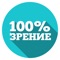 100%
ЗРЕНИЕ